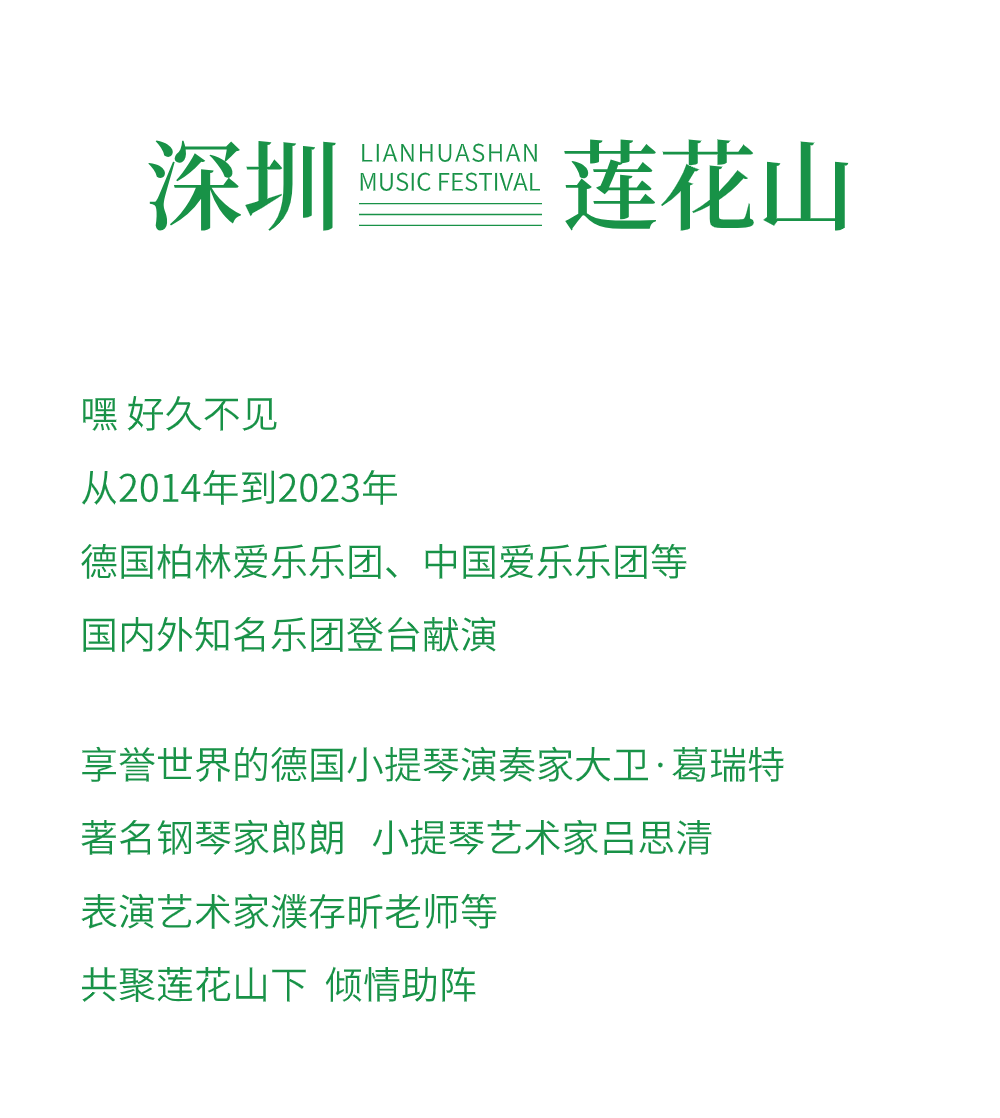 深圳 LIANHUASHAN MUSIC FESTIVAL 莲花山

嘿 好久不见
从2014年到2023年
德国柏林爱乐乐团、中国爱乐乐团等
国内外知名乐团登台献演

享誉世界的德国小提琴演奏家大卫·葛瑞特
著名钢琴家郎朗 小提琴艺术家吕思清
表演艺术家濮存昕老师等
共聚莲花山下 倾情助阵